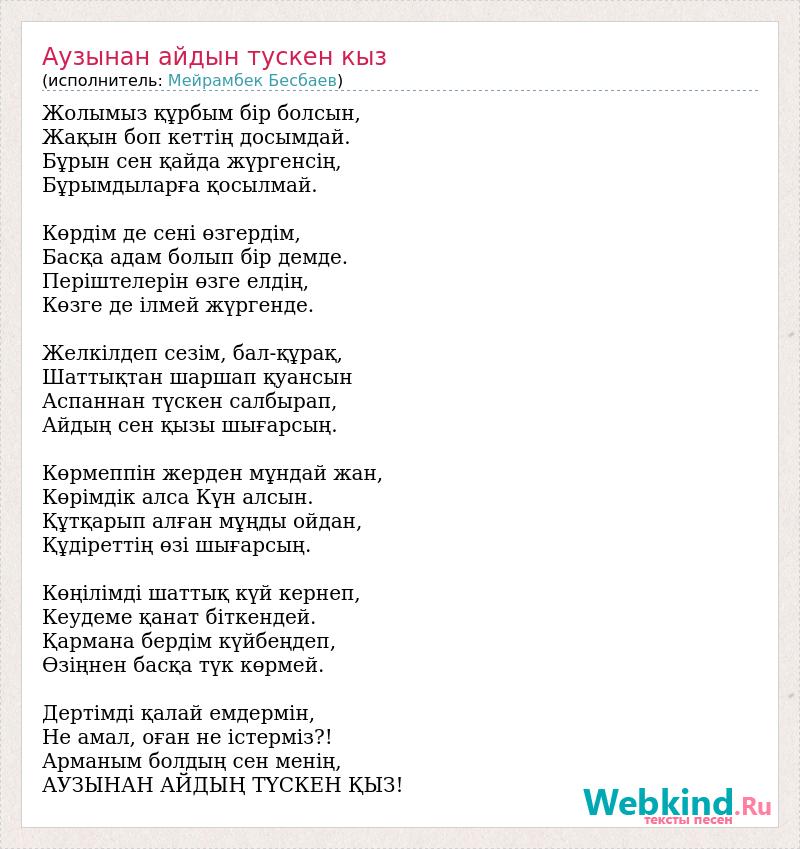 Аузынан айдын тускен кыз
(исполнитель: Мейрамбек Бесбаев)

Жолымыз құрбым бір болсын,
Жақын боп кеттің досымдай.
Бұрын сен қайда жүргенсің,
Бұрымдыларға қосылмай.

Көрдім де сені өзгердім,
Басқа адам болып бір демде.
Періштелерін өзге елдің,
Көзге де ілмей жүргенде.

Желкілдеп сезім, бал-құрақ,
Шаттықтан шаршап қуансын
Аспаннан түскен салбырап,
Айдың сен қызы шығарсың.

Көрмеппін жерден мұндай жан,
Көрімдік алса Күн алсын.
Құтқарып алған мұңды ойдан,
Құдіреттің өзі шығарсың.

Көңілімді шаттық күй кернеп,
Кеудеме қанат біткендей.
Қармана бердім күйбеңдеп,
Өзіңнен басқа түк көрмей.

Дертімді қалай емдермін,
Не амал, оған не істерміз?!
Арманым болдың сен менің,
АУЗЫНАН АЙДЫҢ ТҮСКЕН ҚЫЗ!

Webkind.Ru
тексты песен